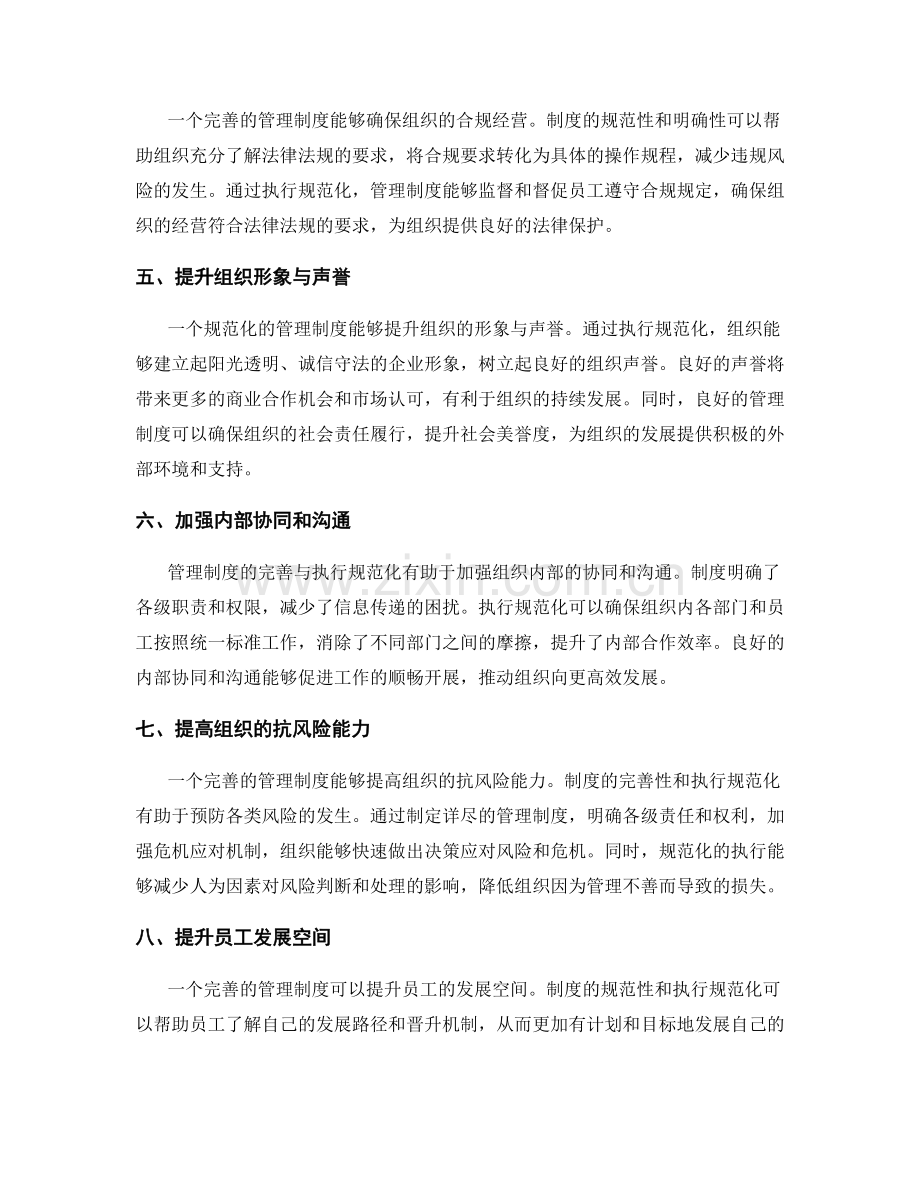 一个完善的管理制度能够确保组织的合规经营。制度的规范性和明确性可以帮助组织充分了解法律法规的要求，将合规要求转化为具体的操作规程，减少违规风险的发生。通过执行规范化，管理制度能够监督和督促员工遵守合规规定，确保组织的经营符合法律法规的要求，为组织提供良好的法律保护。

五、提升组织形象与声誉

一个规范化的管理制度能够提升组织的形象与声誉。通过执行规范化，组织能够建立起阳光透明、诚信守法的企业形象，树立起良好的组织声誉。良好的声誉将带来更多的商业合作机会和市场认可，有利于组织的持续发展。同时，良好的管理制度可以确保组织的社会责任履行，提升社会美誉度，为组织的发展提供积极的外部环境和支持。

六、加强内部协同和沟通

管理制度的完善与执行规范化有助于加强组织内部的协同和沟通。制度明确了各级职责和权限，减少了信息传递的困扰。执行规范化可以确保组织内各部门和员工按照统一标准工作，消除了不同部门之间的摩擦，提升了内部合作效率。良好的内部协同和沟通能够促进工作的顺畅开展，推动组织向更高效发展。

七、提高组织的抗风险能力

一个完善的管理制度能够提高组织的抗风险能力。制度的完善性和执行规范化有助于预防各类风险的发生。通过制定详尽的管理制度，明确各级责任和权利，加强危机应对机制，组织能够快速做出决策应对风险和危机。同时，规范化的执行能够减少人为因素对风险判断和处理的影响，降低组织因为管理不善而导致的损失。

八、提升员工发展空间

一个完善的管理制度可以提升员工的发展空间。制度的规范性和执行规范化可以帮助员工了解自己的发展路径和晋升机制，从而更加有计划和目标地发展自己的

www.zixin.com.cn